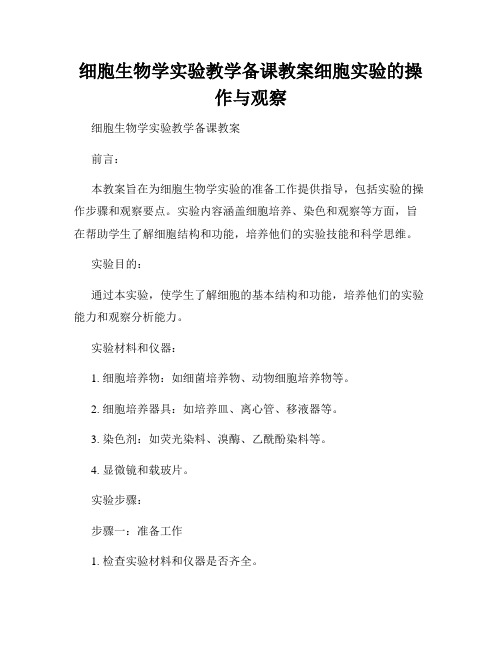 细胞生物学实验教学备课教案细胞实验的操作与观察

细胞生物学实验教学备课教案

前言：

本教案旨在为细胞生物学实验的准备工作提供指导，包括实验的操作步骤和观察要点。实验内容涵盖细胞培养、染色和观察等方面，旨在帮助学生了解细胞结构和功能，培养他们的实验技能和科学思维。

实验目的：

通过本实验，使学生了解细胞的基本结构和功能，培养他们的实验能力和观察分析能力。

实验材料和仪器：

1. 细胞培养物：如细菌培养物、动物细胞培养物等。

2. 细胞培养器具：如培养皿、离心管、移液器等。

3. 染色剂：如荧光染料、溴酶、乙酰酚染料等。

4. 显微镜和载玻片。

实验步骤：

步骤一：准备工作

1. 检查实验材料和仪器是否齐全。